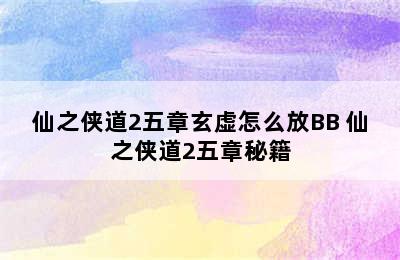 仙之侠道2五章玄虚怎么放BB 仙之侠道2五章秘籍